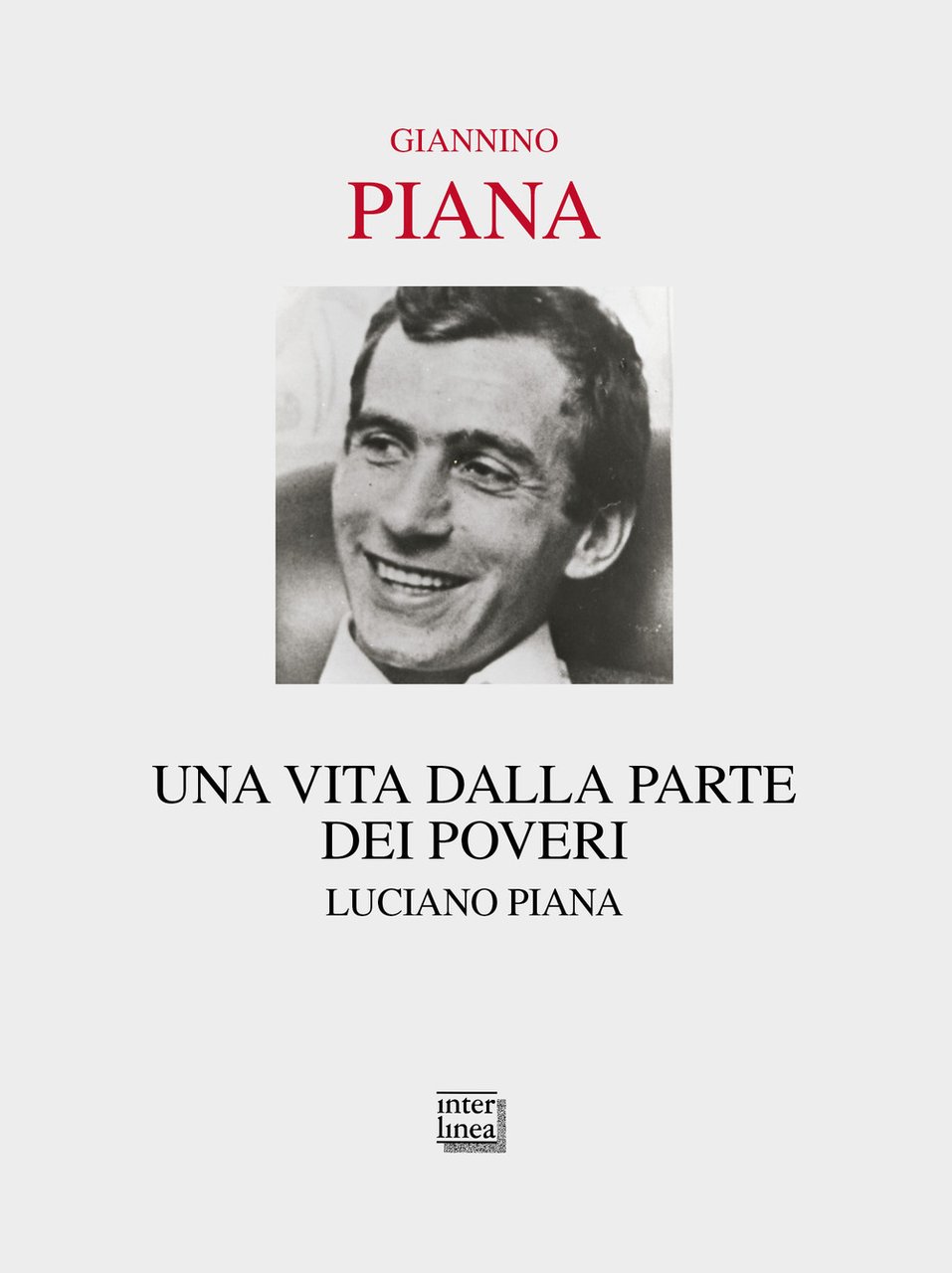 GIANNINO
PIANA

UNA VITA DALLA PARTE DEI POVERI
LUCIANO PIANA

inter
linea